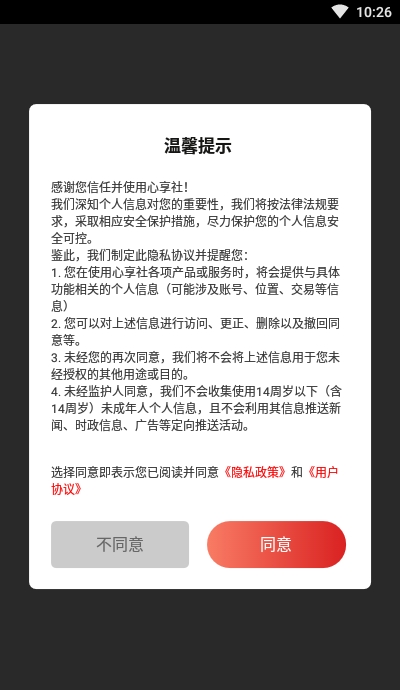 10:26

温馨提示

感谢您信任并使用心享社！
我们深知个人信息对您的重要性，我们将按法律法规要求，采取相应安全保护措施，尽力保护您的个人信息安全可控。
鉴此，我们制定此隐私协议并提醒您：
1. 您在使用心享社各项产品或服务时，将会提供与具体功能相关的个人信息（可能涉及账号、位置、交易等信息）
2. 您可以对上述信息进行访问、更正、删除以及撤回同意等。
3. 未经您的再次同意，我们将不会将上述信息用于您未经授权的其他用途或目的。
4. 未经监护人同意，我们不会收集使用14周岁以下（含14周岁）未成年人个人信息，且不会利用其信息推送新闻、时政信息、广告等定向推送活动。

选择同意即表示您已阅读并同意《隐私政策》和《用户协议》

不同意

同意